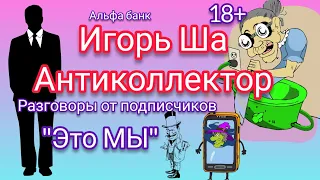 Альфа банк
18+
Игорь Ша
Антиколлектор
Разговоры от подписчиков
"Это МЫ"